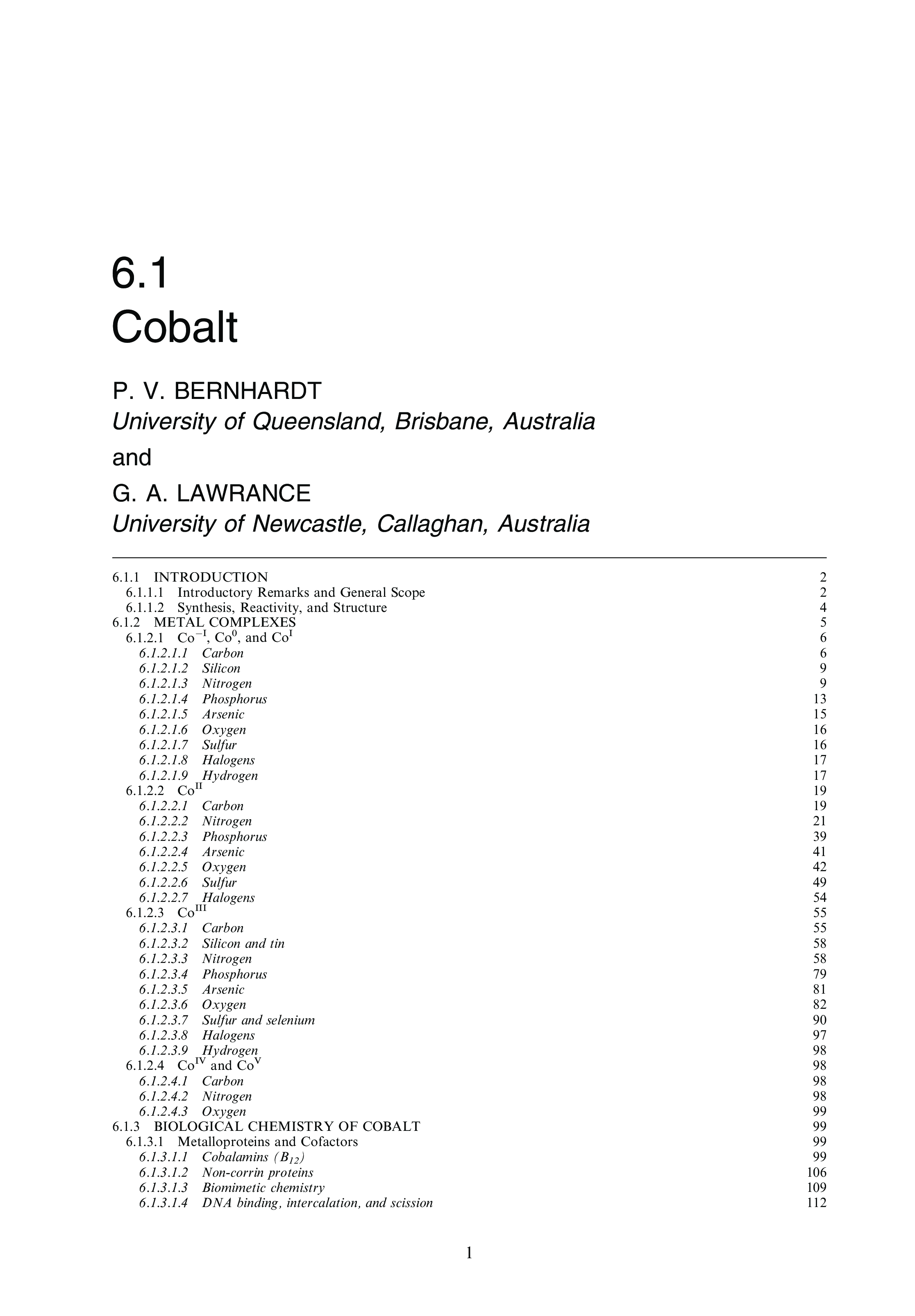 6.1
Cobalt

P. V. BERNHARDT
University of Queensland, Brisbane, Australia
and
G. A. LAWRANCE
University of Newcastle, Callaghan, Australia

6.1.1 INTRODUCTION 2
6.1.1.1 Introductory Remarks and General Scope 2
6.1.1.2 Synthesis, Reactivity, and Structure 4
6.1.2 METAL COMPLEXES 5
6.1.2.1 $Co^{-I}$, $Co^{0}$, and $Co^{I}$ 6
6.1.2.1.1 Carbon 6
6.1.2.1.2 Silicon 9
6.1.2.1.3 Nitrogen 9
6.1.2.1.4 Phosphorus 13
6.1.2.1.5 Arsenic 15
6.1.2.1.6 Oxygen 16
6.1.2.1.7 Sulfur 16
6.1.2.1.8 Halogens 17
6.1.2.1.9 Hydrogen 17
6.1.2.2 $Co^{II}$ 19
6.1.2.2.1 Carbon 19
6.1.2.2.2 Nitrogen 21
6.1.2.2.3 Phosphorus 39
6.1.2.2.4 Arsenic 41
6.1.2.2.5 Oxygen 42
6.1.2.2.6 Sulfur 49
6.1.2.2.7 Halogens 54
6.1.2.3 $Co^{III}$ 55
6.1.2.3.1 Carbon 55
6.1.2.3.2 Silicon and tin 58
6.1.2.3.3 Nitrogen 58
6.1.2.3.4 Phosphorus 79
6.1.2.3.5 Arsenic 81
6.1.2.3.6 Oxygen 82
6.1.2.3.7 Sulfur and selenium 90
6.1.2.3.8 Halogens 97
6.1.2.3.9 Hydrogen 98
6.1.2.4 $Co^{IV}$ and $Co^{V}$ 98
6.1.2.4.1 Carbon 98
6.1.2.4.2 Nitrogen 98
6.1.2.4.3 Oxygen 99
6.1.3 BIOLOGICAL CHEMISTRY OF COBALT 99
6.1.3.1 Metalloproteins and Cofactors 99
6.1.3.1.1 Cobalamins ($B_{12}$) 99
6.1.3.1.2 Non-corrin proteins 106
6.1.3.1.3 Biomimetic chemistry 109
6.1.3.1.4 DNA binding, intercalation, and scission 112

1